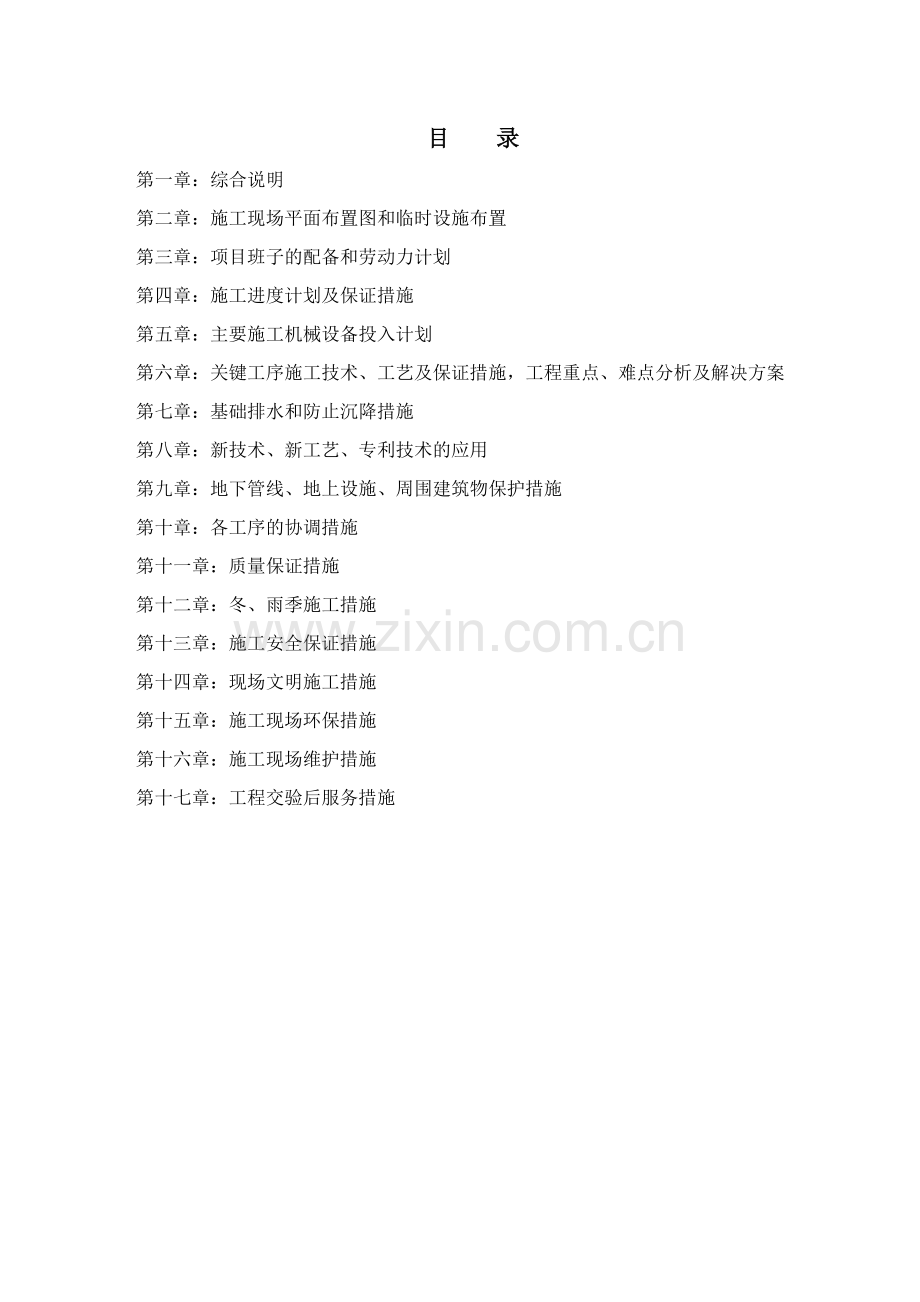 目　录

第一章：综合说明

第二章：施工现场平面布置图和临时设施布置

第三章：项目班子的配备和劳动力计划

第四章：施工进度计划及保证措施

第五章：主要施工机械设备投入计划

第六章：关键工序施工技术、工艺及保证措施，工程重点、难点分析及解决方案

第七章：基础排水和防止沉降措施

第八章：新技术、新工艺、专利技术的应用

第九章：地下管线、地上设施、周围建筑物保护措施

第十章：各工序的协调措施

第十一章：质量保证措施

第十二章：冬、雨季施工措施

第十三章：施工安全保证措施

第十四章：现场文明施工措施

第十五章：施工现场环保措施

第十六章：施工现场维护措施

第十七章：工程交验后服务措施

www.zixin.com.cn